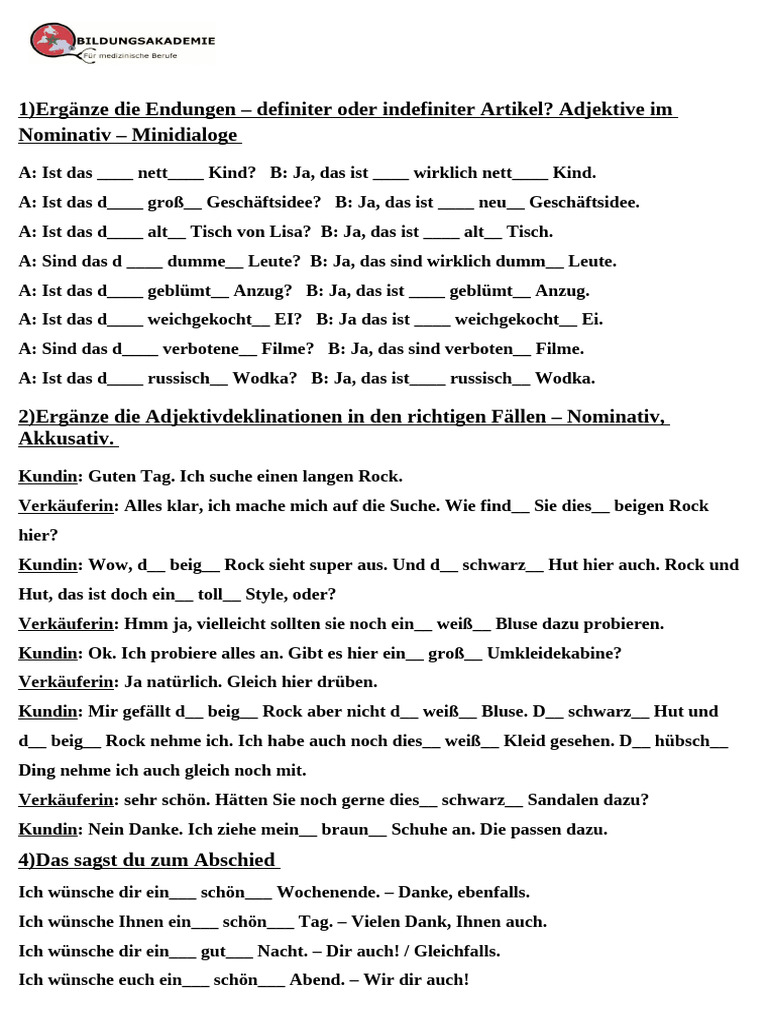 BILDUNGSAKADEMIE
Für medizinische Berufe

1)Ergänze die Endungen – definiter oder indefiniter Artikel? Adjektive im Nominativ – Minidialoge

A: Ist das ____ nett____ Kind? B: Ja, das ist ____ wirklich nett____ Kind.

A: Ist das d____ groß__ Geschäftsidee? B: Ja, das ist ____ neu__ Geschäftsidee.

A: Ist das d____ alt__ Tisch von Lisa? B: Ja, das ist ____ alt__ Tisch.

A: Sind das d ____ dumme__ Leute? B: Ja, das sind wirklich dumm__ Leute.

A: Ist das d____ geblümt__ Anzug? B: Ja, das ist ____ geblümt__ Anzug.

A: Ist das d____ weichgekocht__ EI? B: Ja das ist ____ weichgekocht__ Ei.

A: Sind das d____ verbotene__ Filme? B: Ja, das sind verboten__ Filme.

A: Ist das d____ russisch__ Wodka? B: Ja, das ist____ russisch__ Wodka.

2)Ergänze die Adjektivdeklinationen in den richtigen Fällen – Nominativ, Akkusativ.

Kundin: Guten Tag. Ich suche einen langen Rock.

Verkäuferin: Alles klar, ich mache mich auf die Suche. Wie find__ Sie dies__ beigen Rock hier?

Kundin: Wow, d__ beig__ Rock sieht super aus. Und d__ schwarz__ Hut hier auch. Rock und Hut, das ist doch ein__ toll__ Style, oder?

Verkäuferin: Hmm ja, vielleicht sollten sie noch ein__ weiß__ Bluse dazu probieren.

Kundin: Ok. Ich probiere alles an. Gibt es hier ein__ groß__ Umkleidekabine?

Verkäuferin: Ja natürlich. Gleich hier drüben.

Kundin: Mir gefällt d__ beig__ Rock aber nicht d__ weiß__ Bluse. D__ schwarz__ Hut und d__ beig__ Rock nehme ich. Ich habe auch noch dies__ weiß__ Kleid gesehen. D__ hübsch__ Ding nehme ich auch gleich noch mit.

Verkäuferin: sehr schön. Hätten Sie noch gerne dies__ schwarz__ Sandalen dazu?

Kundin: Nein Danke. Ich ziehe mein__ braun__ Schuhe an. Die passen dazu.

4)Das sagst du zum Abschied

Ich wünsche dir ein___ schön___ Wochenende. – Danke, ebenfalls.

Ich wünsche Ihnen ein___ schön___ Tag. – Vielen Dank, Ihnen auch.

Ich wünsche dir ein___ gut___ Nacht. – Dir auch! / Gleichfalls.

Ich wünsche euch ein___ schön___ Abend. – Wir dir auch!